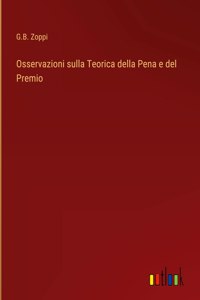 G.B. Zoppi

Osservazioni sulla Teorica della Pena e del Premio

outlook